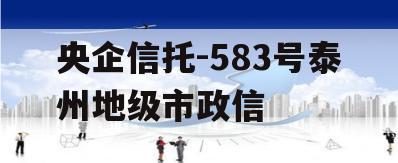 央企信托-583号泰州地级市政信